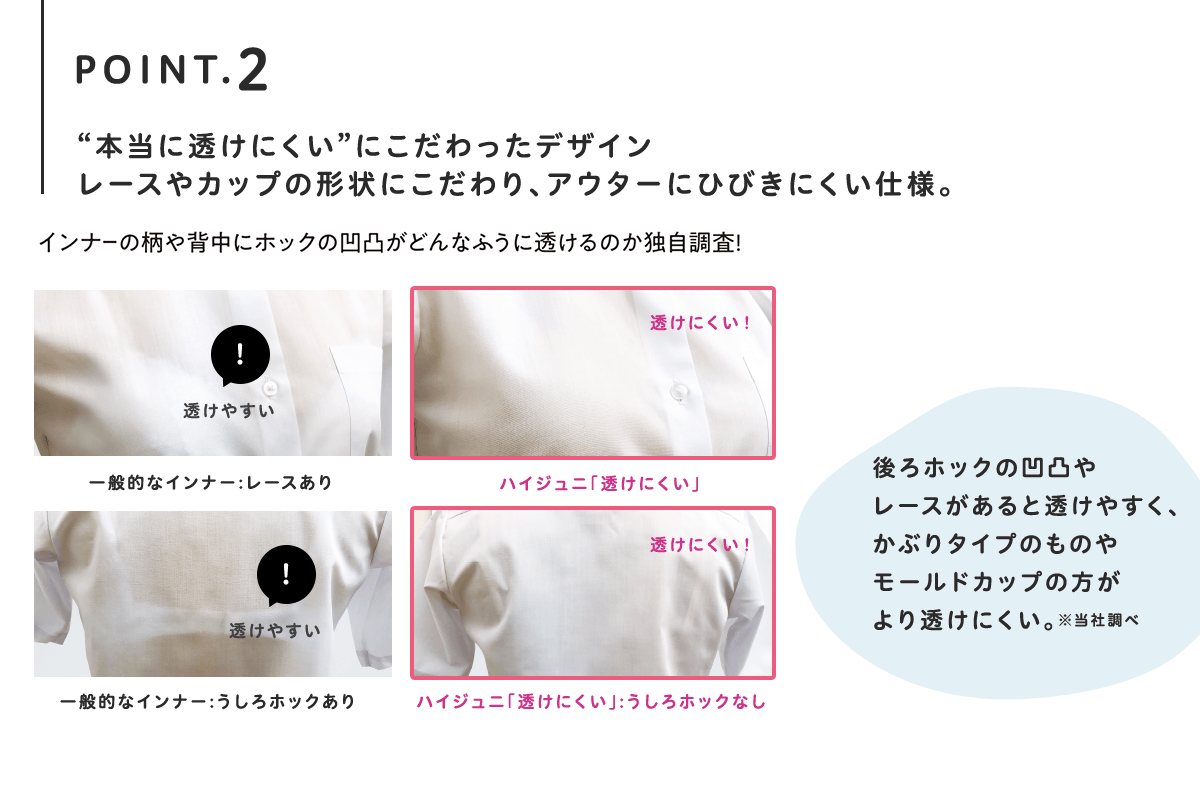 POINT.2

“本当に透けにくい”にこだわったデザイン
レースやカップの形状にこだわり、アウターにひびきにくい仕様。

インナーの柄や背中にホックの凹凸がどんなふうに透けるのか独自調査!

!
透けやすい

一般的なインナー:レースあり

透けにくい!

ハイジュニ「透けにくい」

!
透けやすい

一般的なインナー:うしろホックあり

透けにくい!

ハイジュニ「透けにくい」:うしろホックなし

後ろホックの凹凸や
レースがあると透けやすく、
かぶりタイプのものや
モールドカップの方が
より透けにくい。※当社調べ